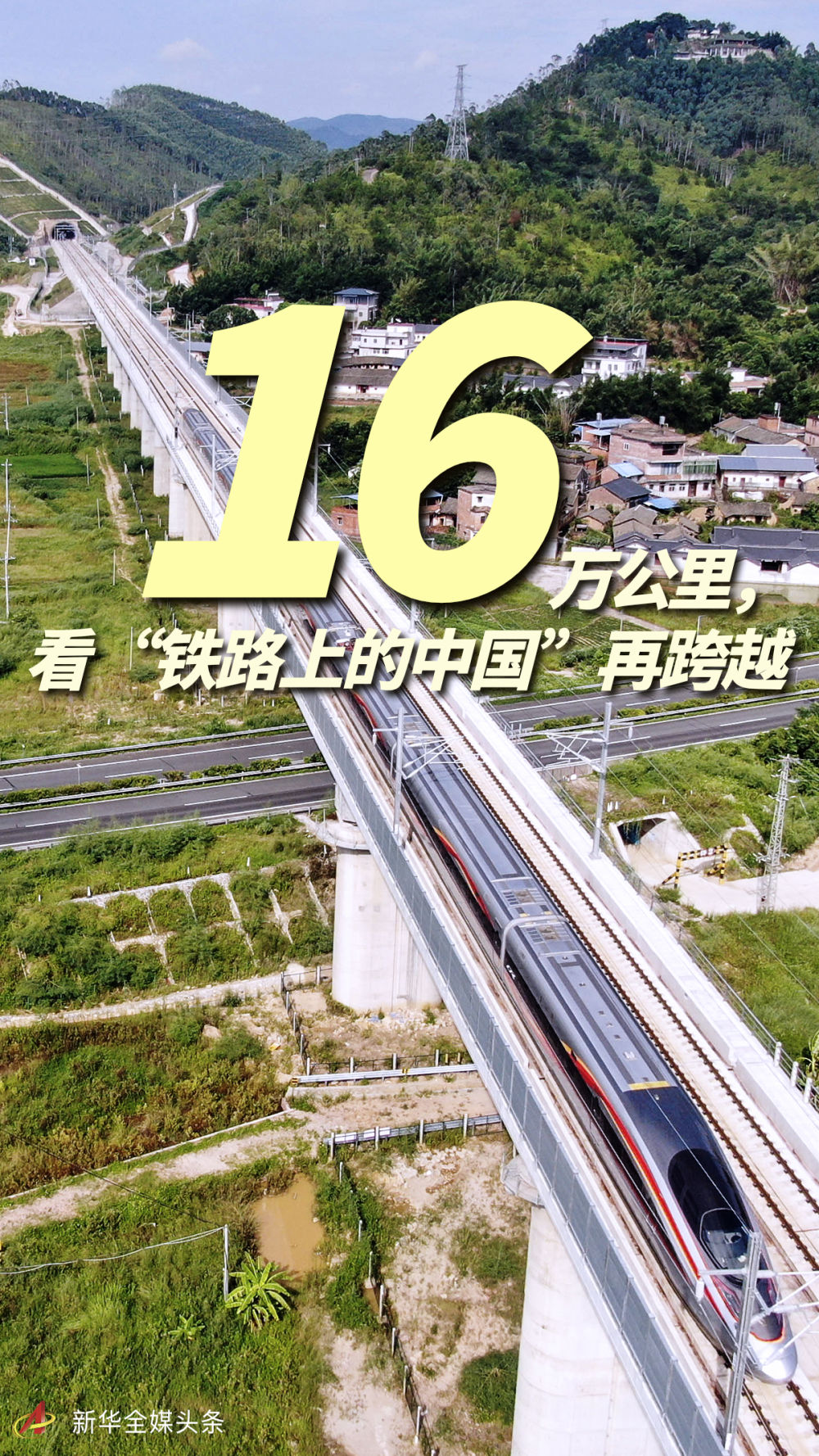 16万公里，
看“铁路上的中国”再跨越

新华全媒头条